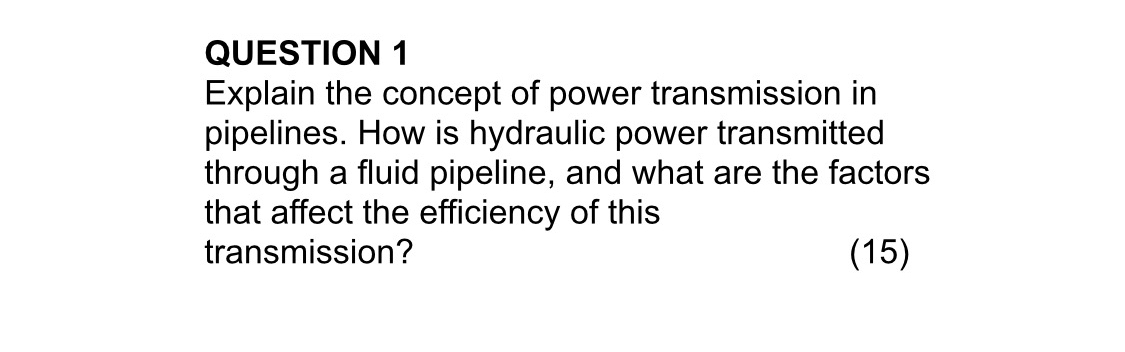 QUESTION 1
Explain the concept of power transmission in pipelines. How is hydraulic power transmitted through a fluid pipeline, and what are the factors that affect the efficiency of this transmission? (15)